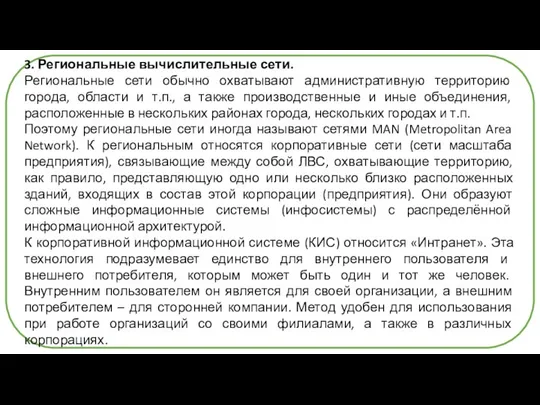 3. Региональные вычислительные сети.
Региональные сети обычно охватывают административную территорию города, области и т.п., а также производственные и иные объединения, расположенные в нескольких районах города, нескольких городах и т.п.
Поэтому региональные сети иногда называют сетями MAN (Metropolitan Area Network). К региональным относятся корпоративные сети (сети масштаба предприятия), связывающие между собой ЛВС, охватывающие территорию, как правило, представляющую одно или несколько близко расположенных зданий, входящих в состав этой корпорации (предприятия). Они образуют сложные информационные системы (инфосистемы) с распределённой информационной архитектурой.
К корпоративной информационной системе (КИС) относится «Интранет». Эта технология подразумевает единство для внутреннего пользователя и внешнего потребителя, которым может быть один и тот же человек. Внутренним пользователем он является для своей организации, а внешним потребителем – для сторонней компании. Метод удобен для использования при работе организаций со своими филиалами, а также в различных корпорациях.